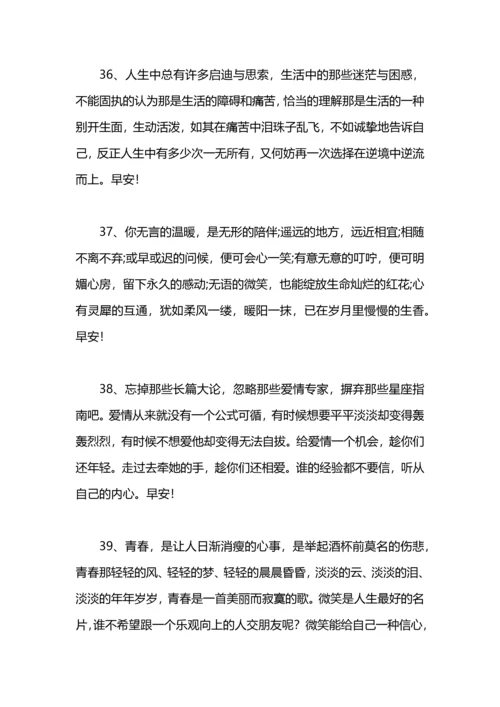 36、人生中总有许多启迪与思索，生活中的那些迷茫与困惑，不能固执的认为那是生活的障碍和痛苦，恰当的理解那是生活的一种别开生面，生动活泼，如其在痛苦中泪珠子乱飞，不如诚挚地告诉自己，反正人生中有多少次一无所有，又何妨再一次选择在逆境中逆流而上。早安！

37、你无言的温暖，是无形的陪伴;遥远的地方，远近相宜;相随不离不弃;或早或迟的问候，便可会心一笑;有意无意的叮咛，便可明媚心房，留下永久的感动;无语的微笑，也能绽放生命灿烂的红花;心有灵犀的互通，犹如柔风一缕，暖阳一抹，已在岁月里慢慢的生香。早安！

38、忘掉那些长篇大论，忽略那些爱情专家，摒弃那些星座指南吧。爱情从来就没有一个公式可循，有时候想要平平淡淡却变得轰轰烈烈，有时候不想爱他却变得无法自拔。给爱情一个机会，趁你们还年轻。走过去牵她的手，趁你们还相爱。谁的经验都不要信，听从自己的内心。早安！

39、青春，是让人日渐消瘦的心事，是举起酒杯前莫名的伤悲，青春那轻轻的风、轻轻的梦、轻轻的晨晨昏昏，淡淡的云、淡淡的泪、淡淡的年年岁岁，青春是一首美丽而寂寞的歌。微笑是人生最好的名片，谁不希望跟一个乐观向上的人交朋友呢？微笑能给自己一种信心，